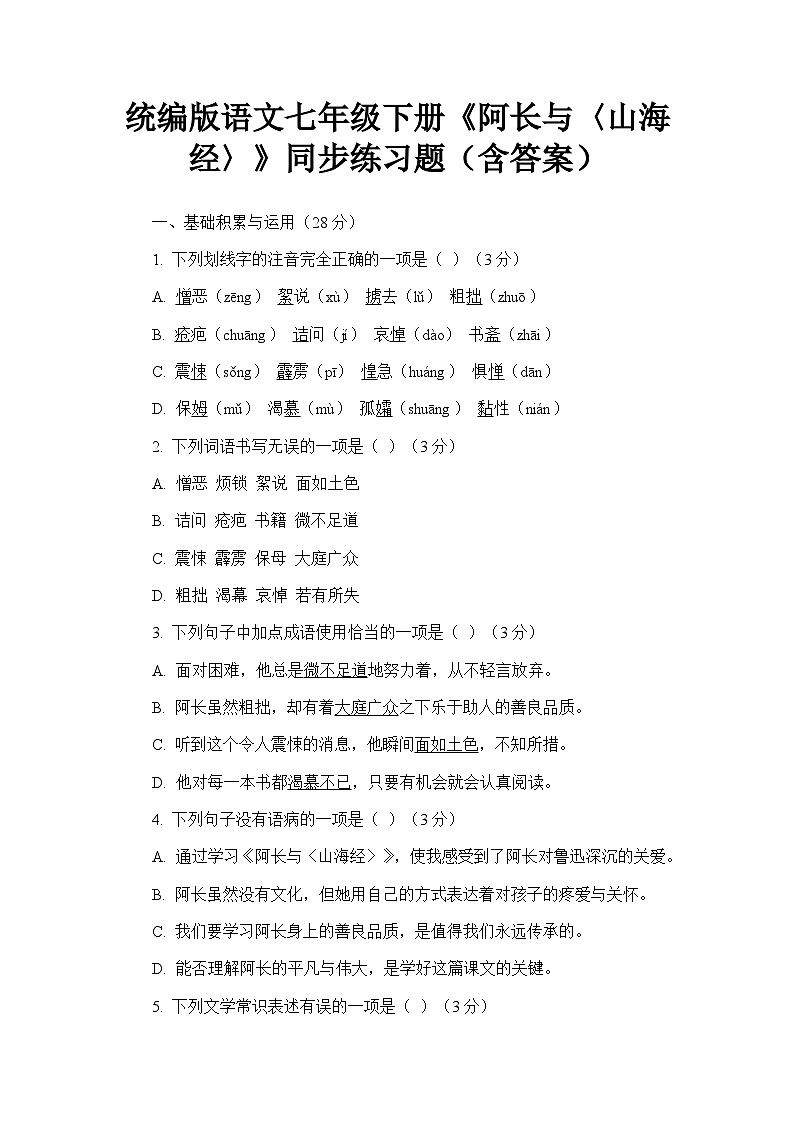 统编版语文七年级下册《阿长与〈山海经〉》同步练习题（含答案）

一、基础积累与运用（28分）

1. 下列划线字的注音完全正确的一项是（ ）（3分）

A. 憎恶（zēng） 絮说（xù） 掳去（lǔ） 粗拙（zhuō）

B. 疮疤（chuāng） 诘问（jí） 哀悼（dào） 书斋（zhāi）

C. 震悚（sǒng） 霹雳（pī） 惶急（huáng） 惧惮（dān）

D. 保姆（mǔ） 渴慕（mù） 孤孀（shuāng） 黏性（nián）

2. 下列词语书写无误的一项是（ ）（3分）

A. 憎恶 烦锁 絮说 面如土色

B. 诘问 疮疤 书籍 微不足道

C. 震悚 霹雳 保母 大庭广众

D. 粗拙 渴幕 哀悼 若有所失

3. 下列句子中加点成语使用恰当的一项是（ ）（3分）

A. 面对困难，他总是微不足道地努力着，从不轻言放弃。

B. 阿长虽然粗拙，却有着大庭广众之下乐于助人的善良品质。

C. 听到这个令人震悚的消息，他瞬间面如土色，不知所措。

D. 他对每一本书都渴慕不已，只要有机会就会认真阅读。

4. 下列句子没有语病的一项是（ ）（3分）

A. 通过学习《阿长与〈山海经〉》，使我感受到了阿长对鲁迅深沉的关爱。

B. 阿长虽然没有文化，但她用自己的方式表达着对孩子的疼爱与关怀。

C. 我们要学习阿长身上的善良品质，是值得我们永远传承的。

D. 能否理解阿长的平凡与伟大，是学好这篇课文的关键。

5. 下列文学常识表述有误的一项是（ ）（3分）